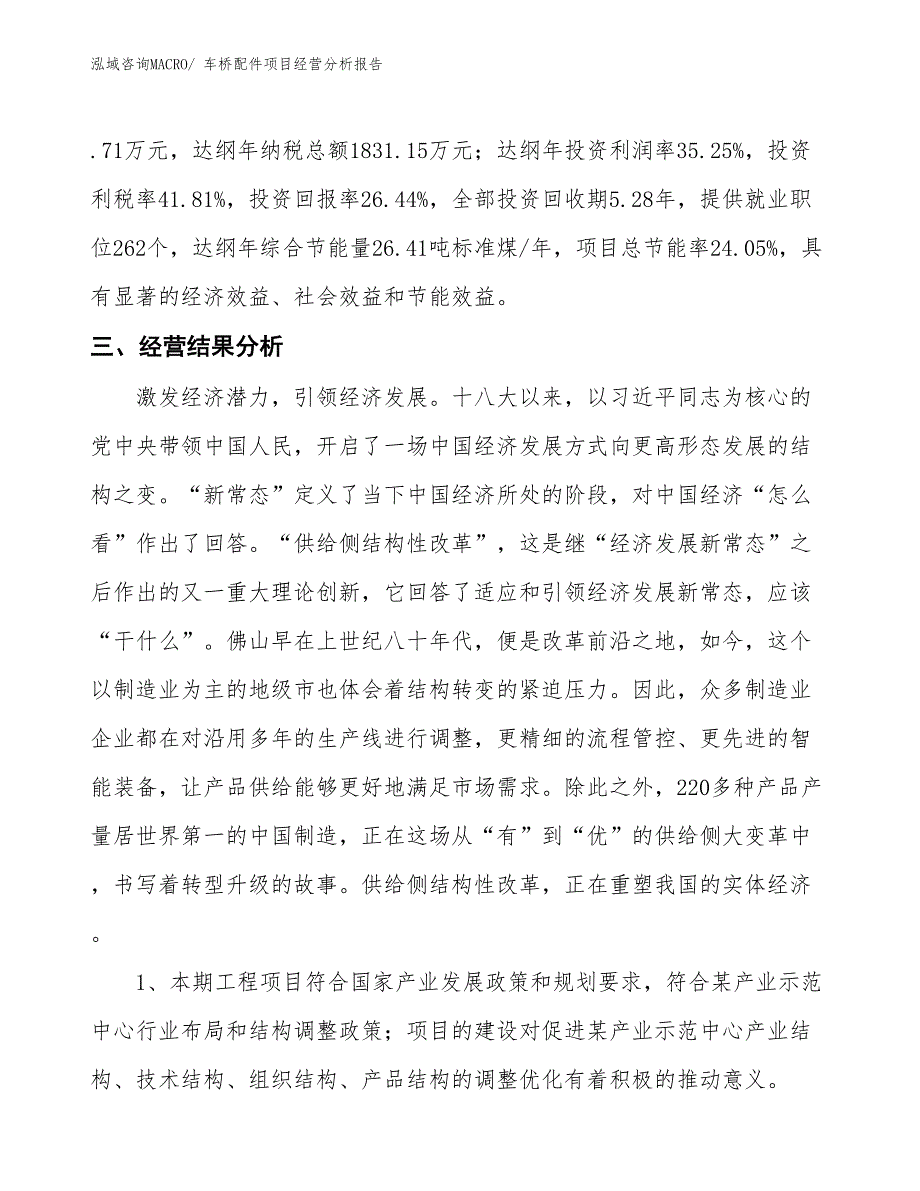 泓域咨询MACRO/ 车桥配件项目经营分析报告

.71万元，达纲年纳税总额1831.15万元；达纲年投资利润率35.25%，投资利税率41.81%，投资回报率26.44%，全部投资回收期5.28年，提供就业职位262个，达纲年综合节能量26.41吨标准煤/年，项目总节能率24.05%，具有显著的经济效益、社会效益和节能效益。

三、经营结果分析

激发经济潜力，引领经济发展。十八大以来，以习近平同志为核心的党中央带领中国人民，开启了一场中国经济发展方式向更高形态发展的结构之变。“新常态”定义了当下中国经济所处的阶段，对中国经济“怎么看”作出了回答。“供给侧结构性改革”，这是继“经济发展新常态”之后作出的又一重大理论创新，它回答了适应和引领经济发展新常态，应该“干什么”。佛山早在上世纪八十年代，便是改革前沿之地，如今，这个以制造业为主的地级市也体会着结构转变的紧迫压力。因此，众多制造业企业都在对沿用多年的生产线进行调整，更精细的流程管控、更先进的智能装备，让产品供给能够更好地满足市场需求。除此之外，220多种产品产量居世界第一的中国制造，正在这场从“有”到“优”的供给侧大变革中，书写着转型升级的故事。供给侧结构性改革，正在重塑我国的实体经济。

1、本期工程项目符合国家产业发展政策和规划要求，符合某产业示范中心行业布局和结构调整政策；项目的建设对促进某产业示范中心产业结构、技术结构、组织结构、产品结构的调整优化有着积极的推动意义。